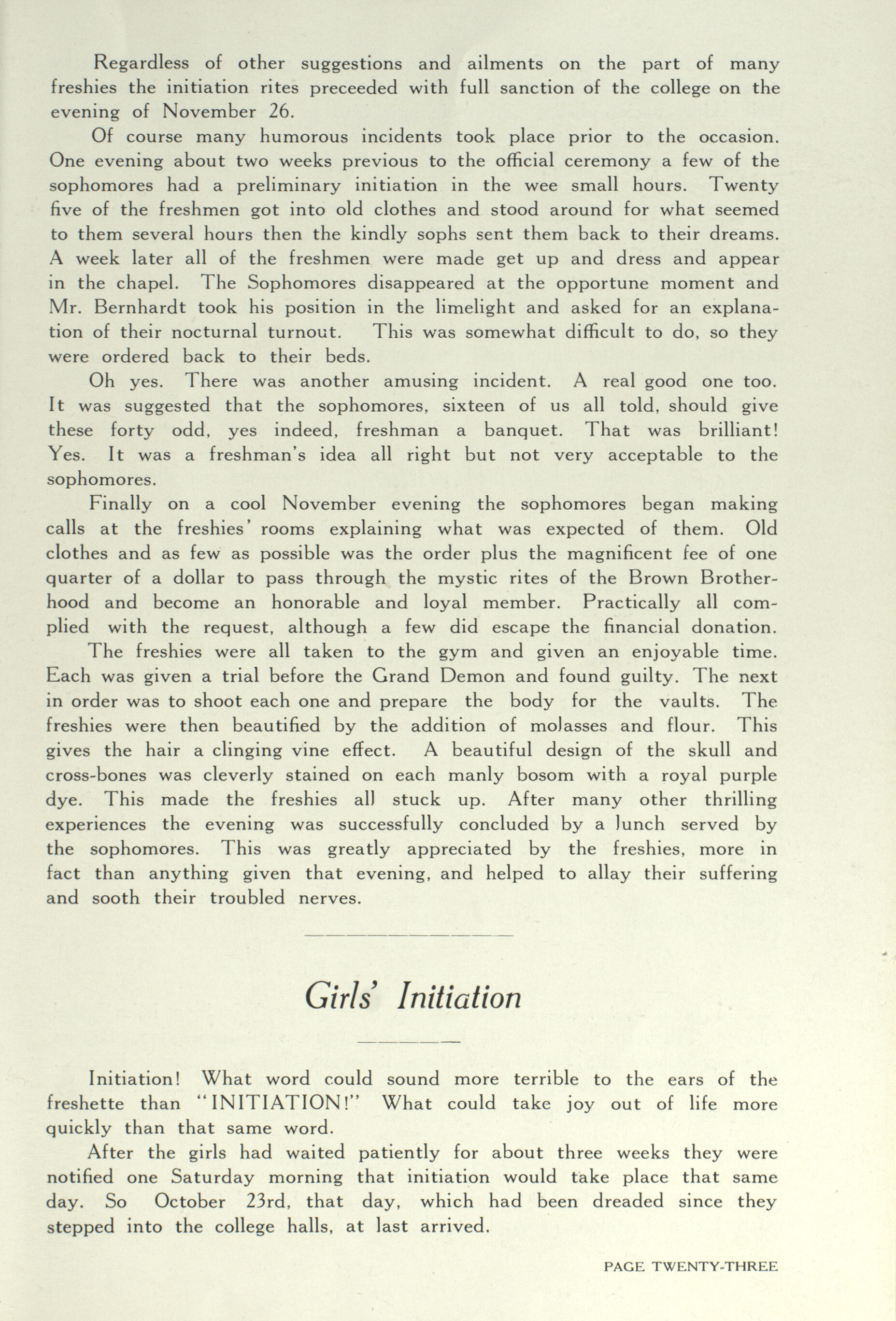 Regardless of other suggestions and ailments on the part of many freshies the initiation rites preceeded with full sanction of the college on the evening of November 26.

Of course many humorous incidents took place prior to the occasion. One evening about two weeks previous to the official ceremony a few of the sophomores had a preliminary initiation in the wee small hours. Twenty five of the freshmen got into old clothes and stood around for what seemed to them several hours then the kindly sophs sent them back to their dreams. A week later all of the freshmen were made get up and dress and appear in the chapel. The Sophomores disappeared at the opportune moment and Mr. Bernhardt took his position in the limelight and asked for an explanation of their nocturnal turnout. This was somewhat difficult to do, so they were ordered back to their beds.

Oh yes. There was another amusing incident. A real good one too. It was suggested that the sophomores, sixteen of us all told, should give these forty odd, yes indeed, freshman a banquet. That was brilliant! Yes. It was a freshman's idea all right but not very acceptable to the sophomores.

Finally on a cool November evening the sophomores began making calls at the freshies' rooms explaining what was expected of them. Old clothes and as few as possible was the order plus the magnificent fee of one quarter of a dollar to pass through the mystic rites of the Brown Brotherhood and become an honorable and loyal member. Practically all complied with the request, although a few did escape the financial donation.

The freshies were all taken to the gym and given an enjoyable time. Each was given a trial before the Grand Demon and found guilty. The next in order was to shoot each one and prepare the body for the vaults. The freshies were then beautified by the addition of molasses and flour. This gives the hair a clinging vine effect. A beautiful design of the skull and cross-bones was cleverly stained on each manly bosom with a royal purple dye. This made the freshies all stuck up. After many other thrilling experiences the evening was successfully concluded by a lunch served by the sophomores. This was greatly appreciated by the freshies, more in fact than anything given that evening, and helped to allay their suffering and sooth their troubled nerves.

Girls' Initiation

Initiation! What word could sound more terrible to the ears of the freshette than "INITIATION!" What could take joy out of life more quickly than that same word.

After the girls had waited patiently for about three weeks they were notified one Saturday morning that initiation would take place that same day. So October 23rd, that day, which had been dreaded since they stepped into the college halls, at last arrived.

PAGE TWENTY-THREE